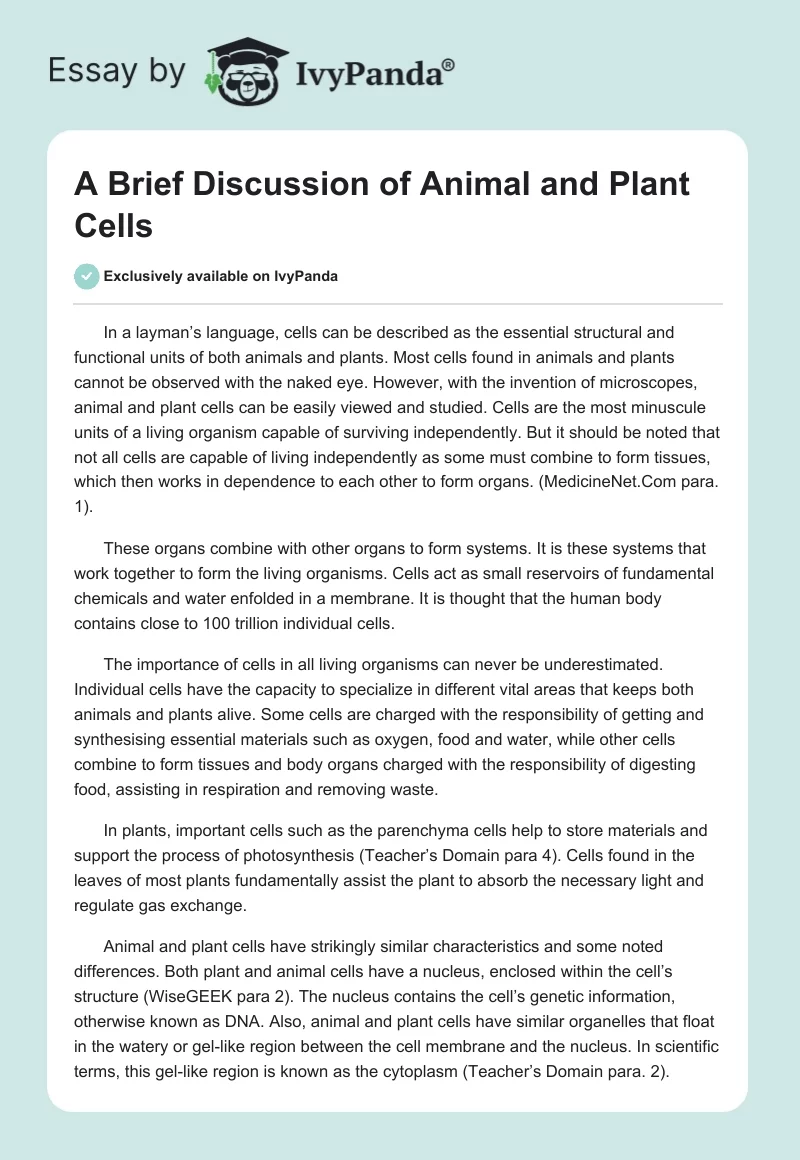 Essay by IvyPanda®

A Brief Discussion of Animal and Plant Cells

Exclusively available on IvyPanda

In a layman's language, cells can be described as the essential structural and functional units of both animals and plants. Most cells found in animals and plants cannot be observed with the naked eye. However, with the invention of microscopes, animal and plant cells can be easily viewed and studied. Cells are the most minuscule units of a living organism capable of surviving independently. But it should be noted that not all cells are capable of living independently as some must combine to form tissues, which then works in dependence to each other to form organs. (MedicineNet.Com para. 1).

These organs combine with other organs to form systems. It is these systems that work together to form the living organisms. Cells act as small reservoirs of fundamental chemicals and water enfolded in a membrane. It is thought that the human body contains close to 100 trillion individual cells.

The importance of cells in all living organisms can never be underestimated. Individual cells have the capacity to specialize in different vital areas that keeps both animals and plants alive. Some cells are charged with the responsibility of getting and synthesising essential materials such as oxygen, food and water, while other cells combine to form tissues and body organs charged with the responsibility of digesting food, assisting in respiration and removing waste.

In plants, important cells such as the parenchyma cells help to store materials and support the process of photosynthesis (Teacher's Domain para 4). Cells found in the leaves of most plants fundamentally assist the plant to absorb the necessary light and regulate gas exchange.

Animal and plant cells have strikingly similar characteristics and some noted differences. Both plant and animal cells have a nucleus, enclosed within the cell's structure (WiseGEEK para 2). The nucleus contains the cell's genetic information, otherwise known as DNA. Also, animal and plant cells have similar organelles that float in the watery or gel-like region between the cell membrane and the nucleus. In scientific terms, this gel-like region is known as the cytoplasm (Teacher's Domain para. 2).